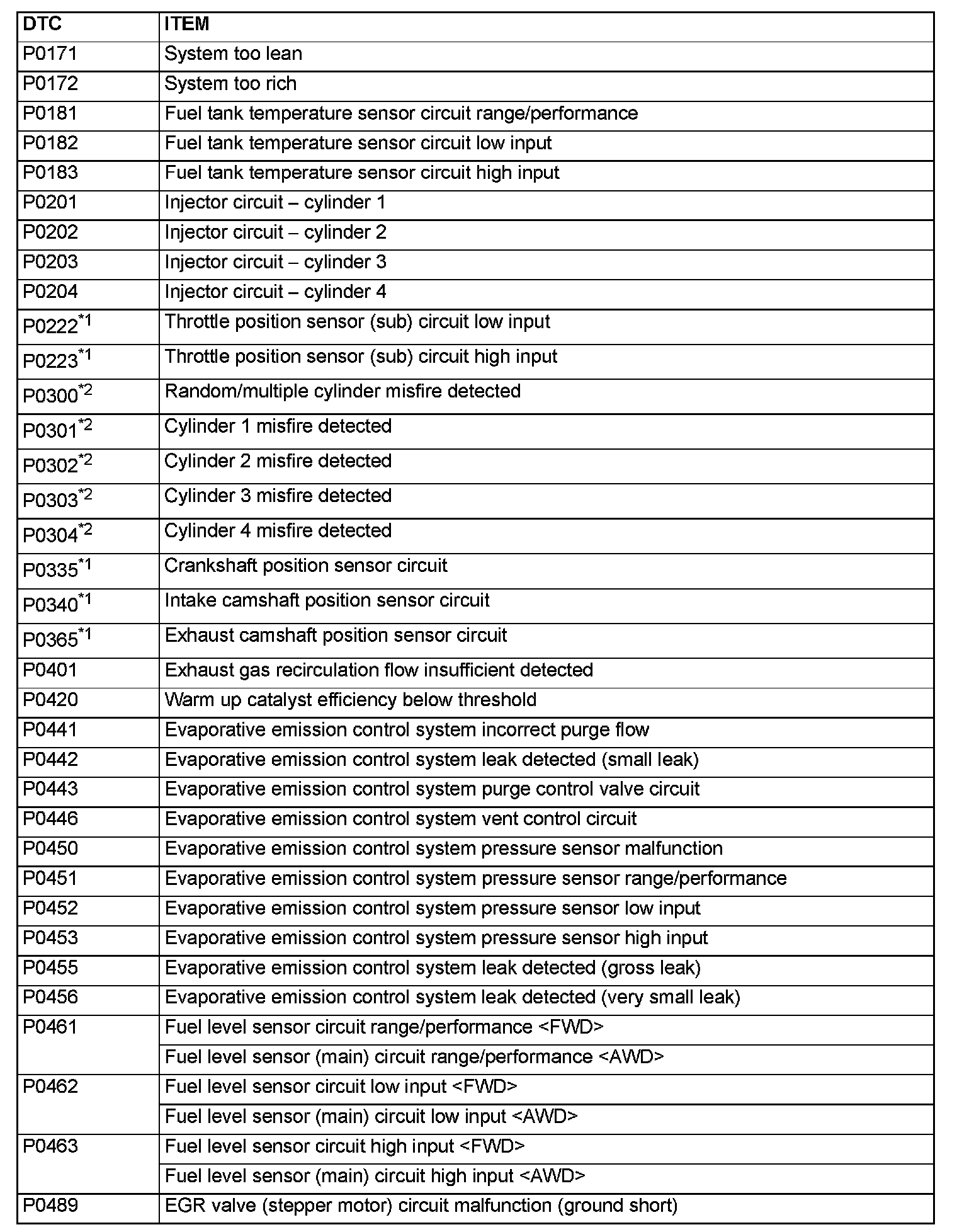 | DTC | ITEM |
|---|---|
| P0171 | System too lean |
| P0172 | System too rich |
| P0181 | Fuel tank temperature sensor circuit range/performance |
| P0182 | Fuel tank temperature sensor circuit low input |
| P0183 | Fuel tank temperature sensor circuit high input |
| P0201 | Injector circuit – cylinder 1 |
| P0202 | Injector circuit – cylinder 2 |
| P0203 | Injector circuit – cylinder 3 |
| P0204 | Injector circuit – cylinder 4 |
| P0222$^{*1}$ | Throttle position sensor (sub) circuit low input |
| P0223$^{*1}$ | Throttle position sensor (sub) circuit high input |
| P0300$^{*2}$ | Random/multiple cylinder misfire detected |
| P0301$^{*2}$ | Cylinder 1 misfire detected |
| P0302$^{*2}$ | Cylinder 2 misfire detected |
| P0303$^{*2}$ | Cylinder 3 misfire detected |
| P0304$^{*2}$ | Cylinder 4 misfire detected |
| P0335$^{*1}$ | Crankshaft position sensor circuit |
| P0340$^{*1}$ | Intake camshaft position sensor circuit |
| P0365$^{*1}$ | Exhaust camshaft position sensor circuit |
| P0401 | Exhaust gas recirculation flow insufficient detected |
| P0420 | Warm up catalyst efficiency below threshold |
| P0441 | Evaporative emission control system incorrect purge flow |
| P0442 | Evaporative emission control system leak detected (small leak) |
| P0443 | Evaporative emission control system purge control valve circuit |
| P0446 | Evaporative emission control system vent control circuit |
| P0450 | Evaporative emission control system pressure sensor malfunction |
| P0451 | Evaporative emission control system pressure sensor range/performance |
| P0452 | Evaporative emission control system pressure sensor low input |
| P0453 | Evaporative emission control system pressure sensor high input |
| P0455 | Evaporative emission control system leak detected (gross leak) |
| P0456 | Evaporative emission control system leak detected (very small leak) |
| P0461 | Fuel level sensor circuit range/performance <FWD> |
| | Fuel level sensor (main) circuit range/performance <AWD> |
| P0462 | Fuel level sensor circuit low input <FWD> |
| | Fuel level sensor (main) circuit low input <AWD> |
| P0463 | Fuel level sensor circuit high input <FWD> |
| | Fuel level sensor (main) circuit high input <AWD> |
| P0489 | EGR valve (stepper motor) circuit malfunction (ground short) |